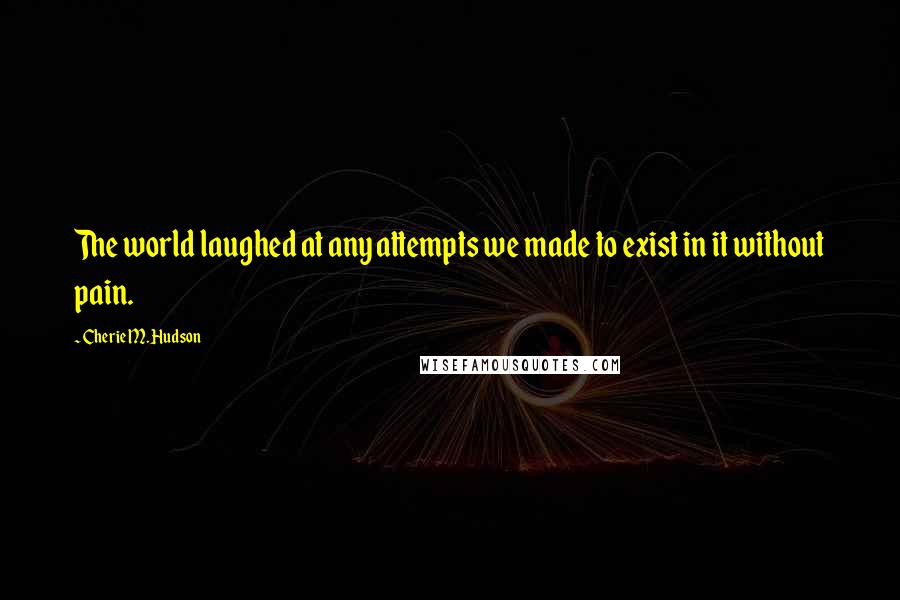 The world laughed at any attempts we made to exist in it without pain.

~ Cherie M. Hudson

WISEFAMOUSQUOTES.COM